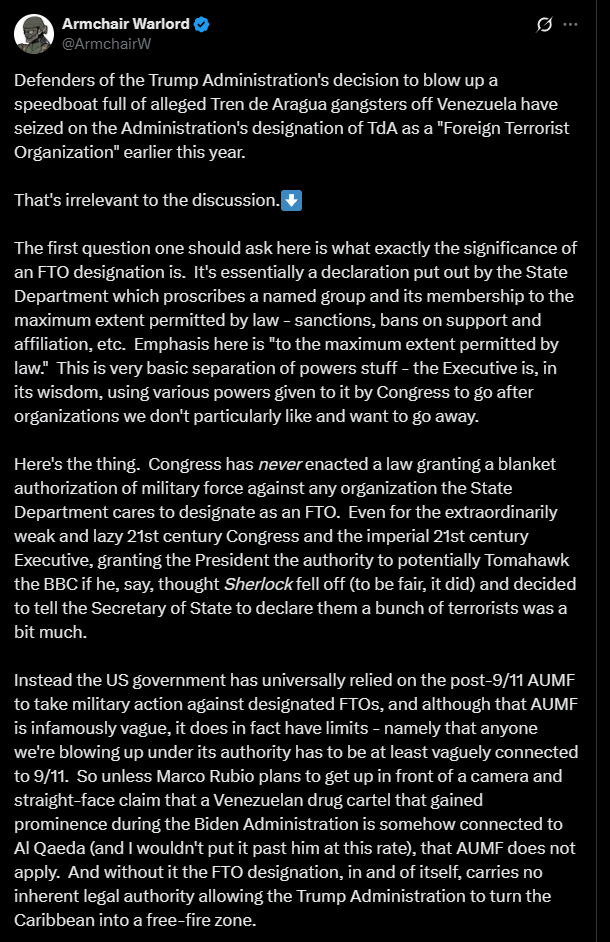 Armchair Warlord
@ArmchairW

Defenders of the Trump Administration's decision to blow up a speedboat full of alleged Tren de Aragua gangsters off Venezuela have seized on the Administration's designation of TdA as a "Foreign Terrorist Organization" earlier this year.

That's irrelevant to the discussion.⬇️

The first question one should ask here is what exactly the significance of an FTO designation is. It's essentially a declaration put out by the State Department which proscribes a named group and its membership to the maximum extent permitted by law - sanctions, bans on support and affiliation, etc. Emphasis here is "to the maximum extent permitted by law." This is very basic separation of powers stuff - the Executive is, in its wisdom, using various powers given to it by Congress to go after organizations we don't particularly like and want to go away.

Here's the thing. Congress has never enacted a law granting a blanket authorization of military force against any organization the State Department cares to designate as an FTO. Even for the extraordinarily weak and lazy 21st century Congress and the imperial 21st century Executive, granting the President the authority to potentially Tomahawk the BBC if he, say, thought Sherlock fell off (to be fair, it did) and decided to tell the Secretary of State to declare them a bunch of terrorists was a bit much.

Instead the US government has universally relied on the post-9/11 AUMF to take military action against designated FTOs, and although that AUMF is infamously vague, it does in fact have limits - namely that anyone we're blowing up under its authority has to be at least vaguely connected to 9/11. So unless Marco Rubio plans to get up in front of a camera and straight-face claim that a Venezuelan drug cartel that gained prominence during the Biden Administration is somehow connected to Al Qaeda (and I wouldn't put it past him at this rate), that AUMF does not apply. And without it the FTO designation, in and of itself, carries no inherent legal authority allowing the Trump Administration to turn the Caribbean into a free-fire zone.